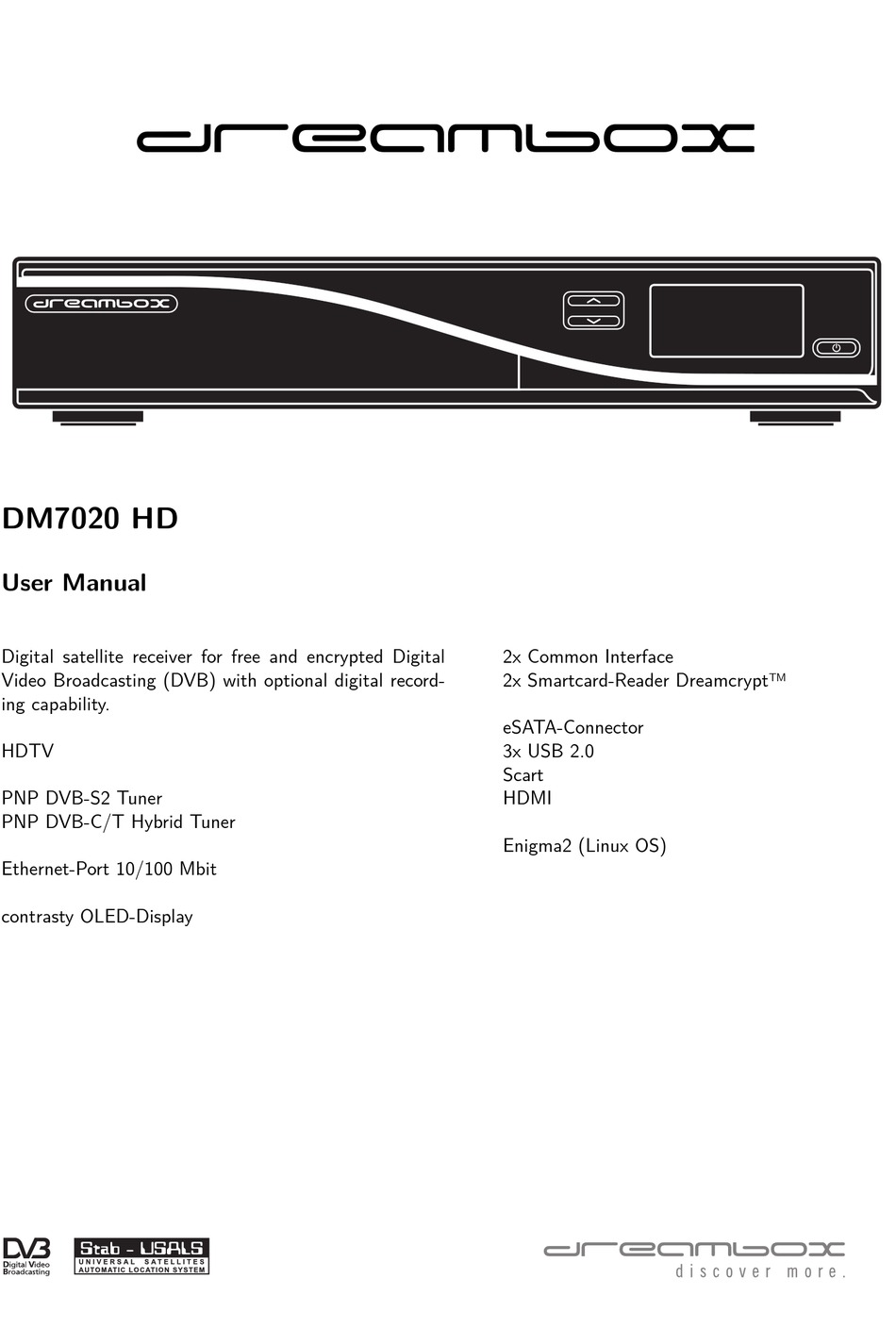 dreambox

dreambox

DM7020 HD

User Manual

Digital satellite receiver for free and encrypted Digital Video Broadcasting (DVB) with optional digital recording capability.

HDTV

PNP DVB-S2 Tuner
PNP DVB-C/T Hybrid Tuner

Ethernet-Port 10/100 Mbit

contrasty OLED-Display

2x Common Interface
2x Smartcard-Reader Dreamcrypt™

eSATA-Connector
3x USB 2.0
Scart
HDMI

Enigma2 (Linux OS)

DVB
Digital Video
Broadcasting

Stab - USALS
UNIVERSAL SATELLITES
AUTOMATIC LOCATION SYSTEM

dreambox
discover more.